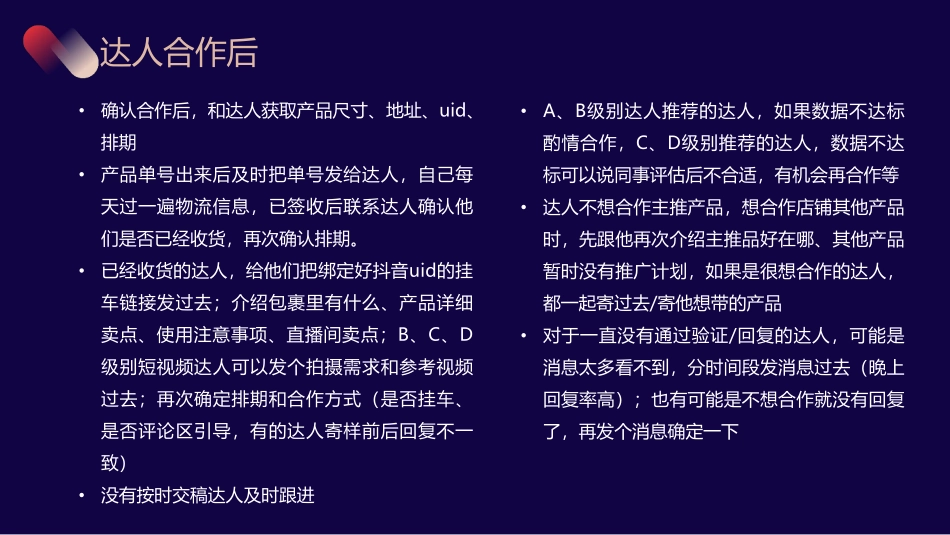 达人合作后

• 确认合作后，和达人获取产品尺寸、地址、uid、排期
• 产品单号出来后及时把单号发给达人，自己每天过一遍物流信息，已签收后联系达人确认他们是否已经收货，再次确认排期。
• 已经收货的达人，给他们把绑定好抖音uid的挂车链接发过去；介绍包裹里有什么、产品详细卖点、使用注意事项、直播间卖点；B、C、D级别短视频达人可以发个拍摄需求和参考视频过去；再次确定排期和合作方式（是否挂车、是否评论区引导，有的达人寄样前后回复不一致）
• 没有按时交稿达人及时跟进

• A、B级别达人推荐的达人，如果数据不达标酌情合作，C、D级别推荐的达人，数据不达标可以说同事评估后不合适，有机会再合作等
• 达人不想合作主推产品，想合作店铺其他产品时，先跟他再次介绍主推品好在哪、其他产品暂时没有推广计划，如果是很想合作的达人，都一起寄过去/寄他想带的产品
• 对于一直没有通过验证/回复的达人，可能是消息太多看不到，分时间段发消息过去（晚上回复率高）；也有可能是不想合作就没有回复了，再发个消息确定一下